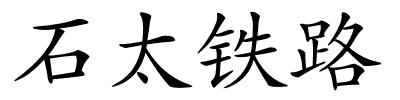 石太铁路